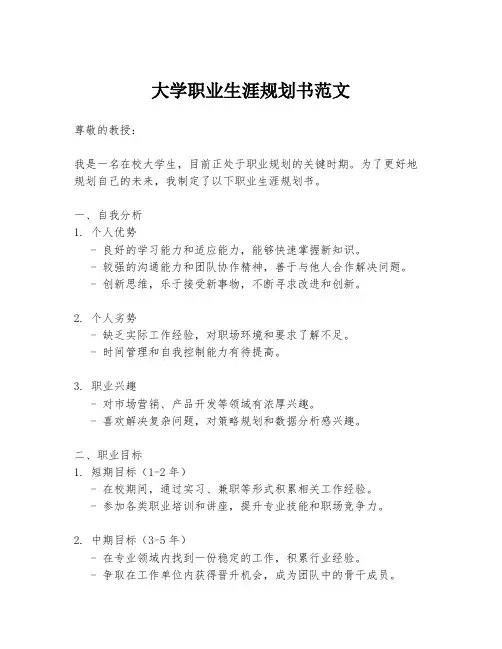 大学职业生涯规划书范文

尊敬的教授：

我是一名在校大学生，目前正处于职业规划的关键时期。为了更好地规划自己的未来，我制定了以下职业生涯规划书。

一、自我分析

1. 个人优势
- 良好的学习能力和适应能力，能够快速掌握新知识。
- 较强的沟通能力和团队协作精神，善于与他人合作解决问题。
- 创新思维，乐于接受新事物，不断寻求改进和创新。

2. 个人劣势
- 缺乏实际工作经验，对职场环境和要求了解不足。
- 时间管理和自我控制能力有待提高。

3. 职业兴趣
- 对市场营销、产品开发等领域有浓厚兴趣。
- 喜欢解决复杂问题，对策略规划和数据分析感兴趣。

二、职业目标

1. 短期目标（1-2 年）
- 在校期间，通过实习、兼职等形式积累相关工作经验。
- 参加各类职业培训和讲座，提升专业技能和职场竞争力。

2. 中期目标（3-5 年）
- 在专业领域内找到一份稳定的工作，积累行业经验。
- 争取在工作单位内获得晋升机会，成为团队中的骨干成员。